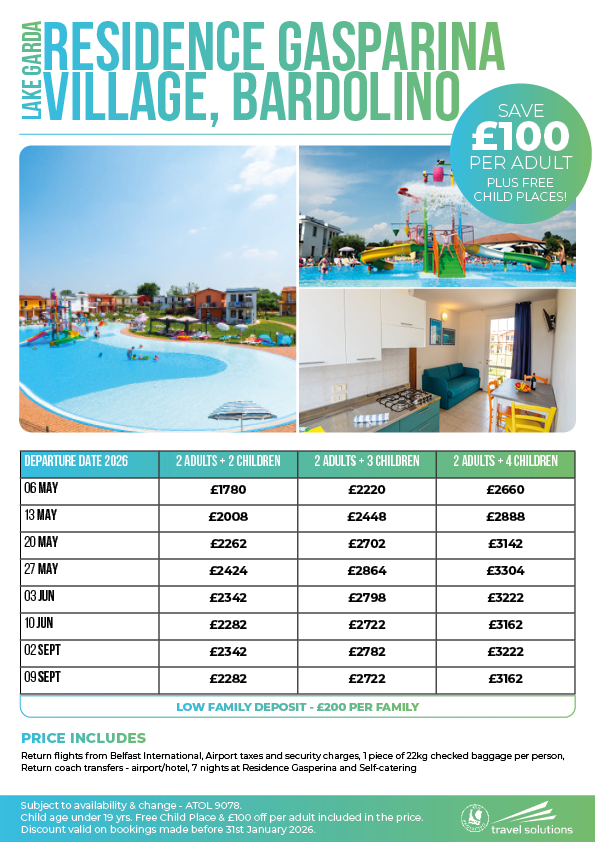 LAKE GARDA
RESIDENCE GASPARINA VILLAGE, BARDOLINO

SAVE £100 PER ADULT PLUS FREE CHILD PLACES!

| DEPARTURE DATE 2026 | 2 ADULTS + 2 CHILDREN | 2 ADULTS + 3 CHILDREN | 2 ADULTS + 4 CHILDREN |
|---|---|---|---|
| 06 MAY | £1780 | £2220 | £2660 |
| 13 MAY | £2008 | £2448 | £2888 |
| 20 MAY | £2262 | £2702 | £3142 |
| 27 MAY | £2424 | £2864 | £3304 |
| 03 JUN | £2342 | £2798 | £3222 |
| 10 JUN | £2282 | £2722 | £3162 |
| 02 SEPT | £2342 | £2782 | £3222 |
| 09 SEPT | £2282 | £2722 | £3162 |

LOW FAMILY DEPOSIT - £200 PER FAMILY

PRICE INCLUDES
Return flights from Belfast International, Airport taxes and security charges, 1 piece of 22kg checked baggage per person, Return coach transfers - airport/hotel, 7 nights at Residence Gasperina and Self-catering

Subject to availability & change - ATOL 9078.
Child age under 19 yrs. Free Child Place & £100 off per adult included in the price.
Discount valid on bookings made before 31st January 2026.

travel solutions